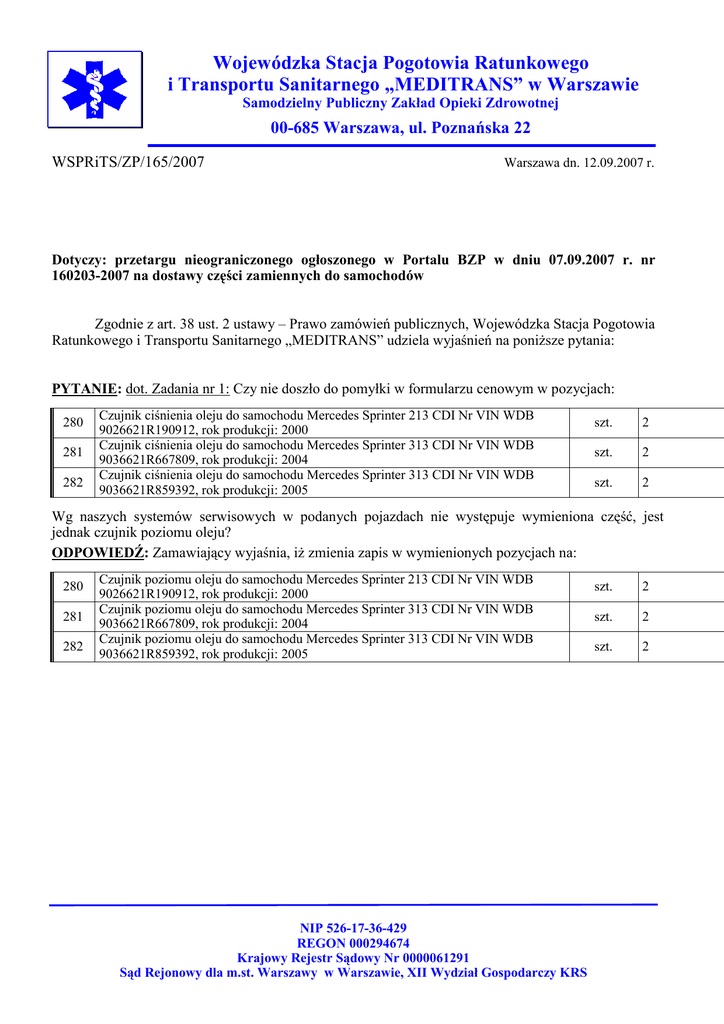 Wojewódzka Stacja Pogotowia Ratunkowego
i Transportu Sanitarnego „MEDITRANS” w Warszawie
Samodzielny Publiczny Zakład Opieki Zdrowotnej
00-685 Warszawa, ul. Poznańska 22

WSPRiTS/ZP/165/2007

Warszawa dn. 12.09.2007 r.

Dotyczy: przetargu nieograniczonego ogłoszonego w Portalu BZP w dniu 07.09.2007 r. nr 160203-2007 na dostawy części zamiennych do samochodów

Zgodnie z art. 38 ust. 2 ustawy – Prawo zamówień publicznych, Wojewódzka Stacja Pogotowia Ratunkowego i Transportu Sanitarnego „MEDITRANS” udziela wyjaśnień na poniższe pytania:

PYTANIE: dot. Zadania nr 1: Czy nie doszło do pomyłki w formularzu cenowym w pozycjach:

| 280 | Czujnik ciśnienia oleju do samochodu Mercedes Sprinter 213 CDI Nr VIN WDB 9026621R190912, rok produkcji: 2000 | szt. | 2 |
|---|---|---|---|
| 281 | Czujnik ciśnienia oleju do samochodu Mercedes Sprinter 313 CDI Nr VIN WDB 9036621R667809, rok produkcji: 2004 | szt. | 2 |
| 282 | Czujnik ciśnienia oleju do samochodu Mercedes Sprinter 313 CDI Nr VIN WDB 9036621R859392, rok produkcji: 2005 | szt. | 2 |

Wg naszych systemów serwisowych w podanych pojazdach nie występuje wymieniona część, jest jednak czujnik poziomu oleju?

ODPOWIEDŹ: Zamawiający wyjaśnia, iż zmienia zapis w wymienionych pozycjach na:

| 280 | Czujnik poziomu oleju do samochodu Mercedes Sprinter 213 CDI Nr VIN WDB 9026621R190912, rok produkcji: 2000 | szt. | 2 |
|---|---|---|---|
| 281 | Czujnik poziomu oleju do samochodu Mercedes Sprinter 313 CDI Nr VIN WDB 9036621R667809, rok produkcji: 2004 | szt. | 2 |
| 282 | Czujnik poziomu oleju do samochodu Mercedes Sprinter 313 CDI Nr VIN WDB 9036621R859392, rok produkcji: 2005 | szt. | 2 |

NIP 526-17-36-429
REGON 000294674
Krajowy Rejestr Sądowy Nr 0000061291
Sąd Rejonowy dla m.st. Warszawy w Warszawie, XII Wydział Gospodarczy KRS